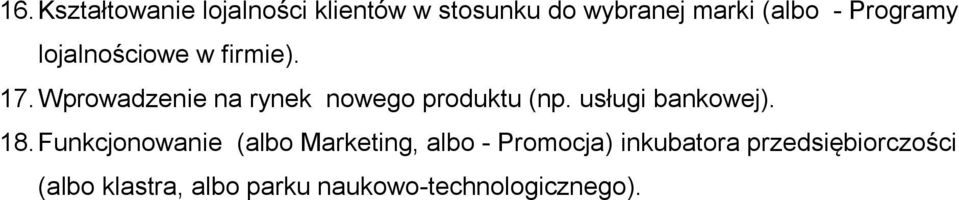 16. Kształtowanie lojalności klientów w stosunku do wybranej marki (albo - Programy lojalnościowe w firmie).

17. Wprowadzenie na rynek nowego produktu (np. usługi bankowej).

18. Funkcjonowanie (albo Marketing, albo - Promocja) inkubatora przedsiębiorczości (albo klastra, albo parku naukowo-technologicznego).